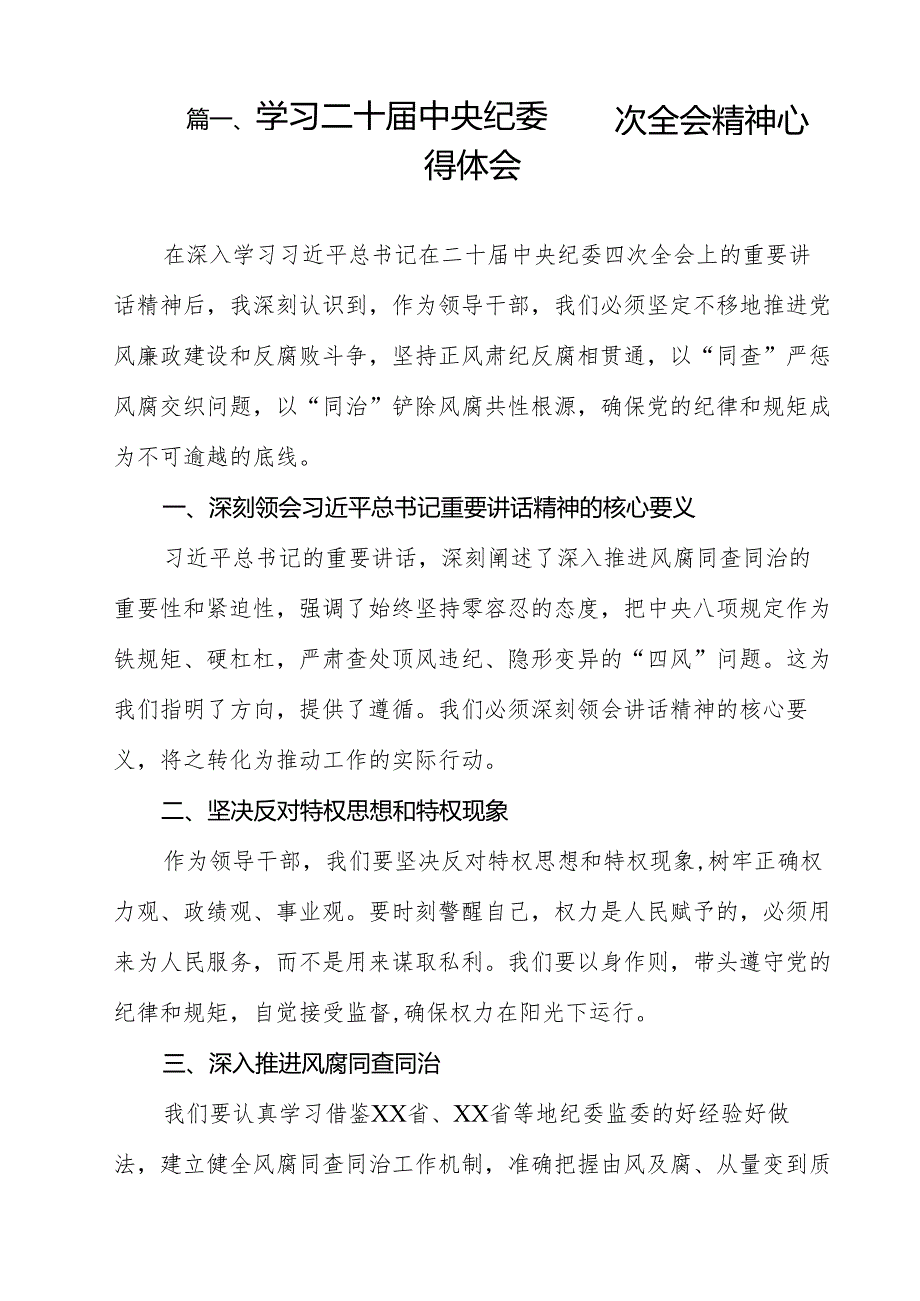 篇一、学习二十届中央纪委 次全会精神心得体会

在深入学习习近平总书记在二十届中央纪委四次全会上的重要讲话精神后，我深刻认识到，作为领导干部，我们必须坚定不移地推进党风廉政建设和反腐败斗争，坚持正风肃纪反腐相贯通，以“同查”严惩风腐交织问题，以“同治”铲除风腐共性根源，确保党的纪律和规矩成为不可逾越的底线。

一、深刻领会习近平总书记重要讲话精神的核心要义

习近平总书记的重要讲话，深刻阐述了深入推进风腐同查同治的重要性和紧迫性，强调了始终坚持零容忍的态度，把中央八项规定作为铁规矩、硬杠杠，严肃查处顶风违纪、隐形变异的“四风”问题。这为我们指明了方向，提供了遵循。我们必须深刻领会讲话精神的核心要义，将之转化为推动工作的实际行动。

二、坚决反对特权思想和特权现象

作为领导干部，我们要坚决反对特权思想和特权现象，树牢正确权力观、政绩观、事业观。要时刻警醒自己，权力是人民赋予的，必须用来为人民服务，而不是用来谋取私利。我们要以身作则，带头遵守党的纪律和规矩，自觉接受监督，确保权力在阳光下运行。

三、深入推进风腐同查同治

我们要认真学习借鉴XX省、XX省等地纪委监委的好经验好做法，建立健全风腐同查同治工作机制，准确把握由风及腐、从量变到质